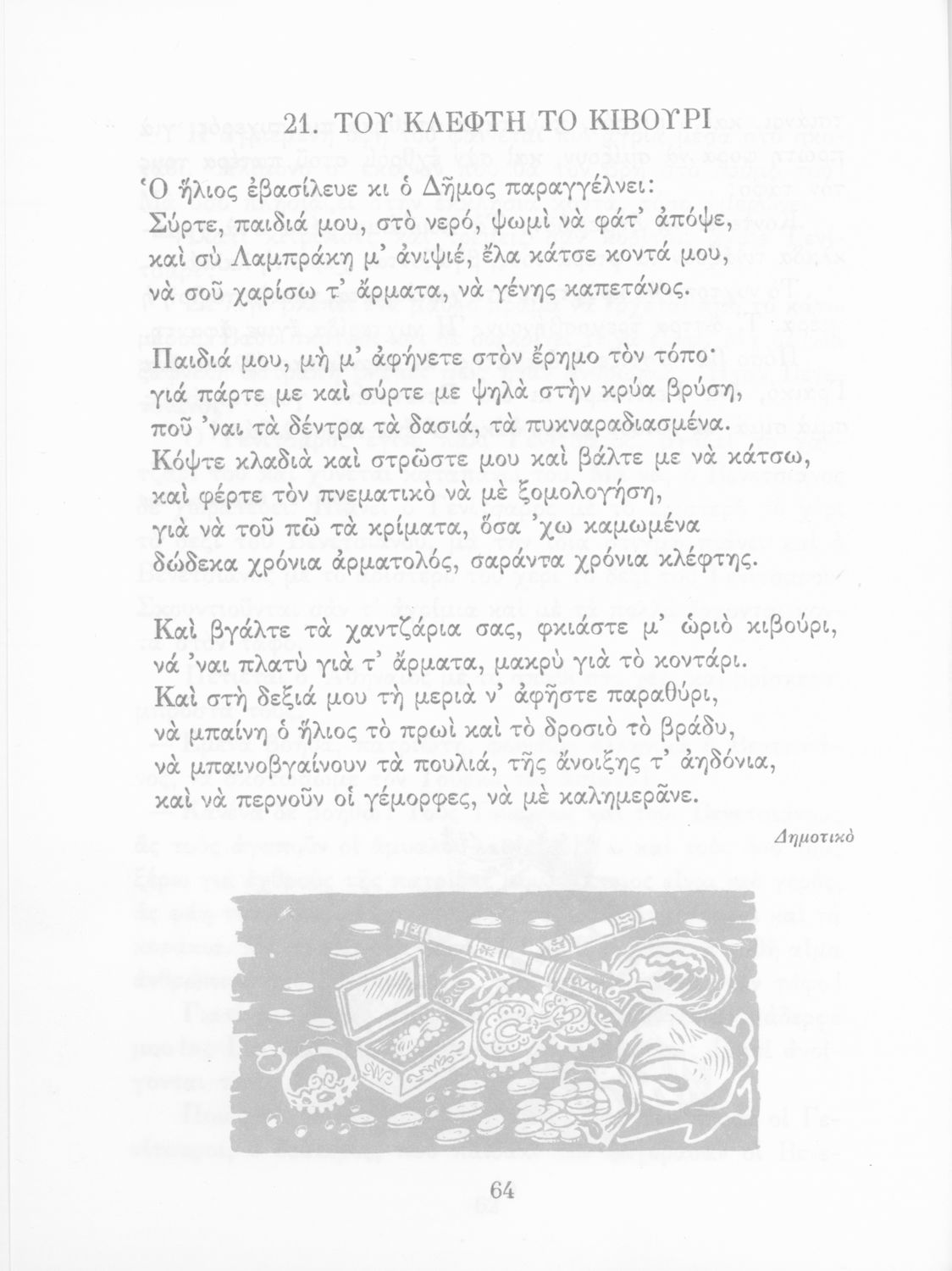 21. ΤΟΥ ΚΛΕΦΤΗ ΤΟ ΚΙΒΟΥΡΙ

Ὁ ἥλιος ἐβασίλευε κι ὁ Δῆμος παραγγέλνει:
Σύρτε, παιδιά μου, στὸ νερό, ψωμὶ νὰ φάτ' ἀπόψε,
καὶ σὺ Λαμπράκη μ' ἀνιψιέ, ἔλα κάτσε κοντά μου,
νὰ σοῦ χαρίσω τ' ἄρματα, νὰ γένης καπετάνος.

Παιδιά μου, μὴ μ' ἀφήνετε στὸν ἔρημο τὸν τόπο·
γιά πάρτε με καὶ σύρτε με ψηλὰ στὴν κρύα βρύση,
ποῦ 'ναι τὰ δέντρα τὰ δασιά, τὰ πυκναραδιασμένα.
Κόψτε κλαδιὰ καὶ στρῶστε μου καὶ βάλτε με νὰ κάτσω,
καὶ φέρτε τὸν πνεματικὸ νὰ μὲ ξομολογήση,
γιὰ νὰ τοῦ πῶ τὰ κρίματα, ὅσα 'χω καμωμένα
δώδεκα χρόνια ἀρματολός, σαράντα χρόνια κλέφτης.

Καὶ βγάλτε τὰ χαντζάρια σας, φκιάστε μ' ὡριὸ κιβούρι,
νά 'ναι πλατὺ γιὰ τ' ἄρματα, μακρὺ γιὰ τὸ κοντάρι.
Καὶ στὴ δεξιά μου τὴ μεριὰ ν' ἀφῆστε παραθύρι,
νὰ μπαίνη ὁ ἥλιος τὸ πρωὶ καὶ τὸ δροσιὸ τὸ βράδυ,
νὰ μπαινοβγαίνουν τὰ πουλιά, τῆς ἄνοιξης τ' ἀηδόνια,
καὶ νὰ περνοῦν οἱ γέμορφες, νὰ μὲ καλημερᾶνε.

Δημοτικὸ

64